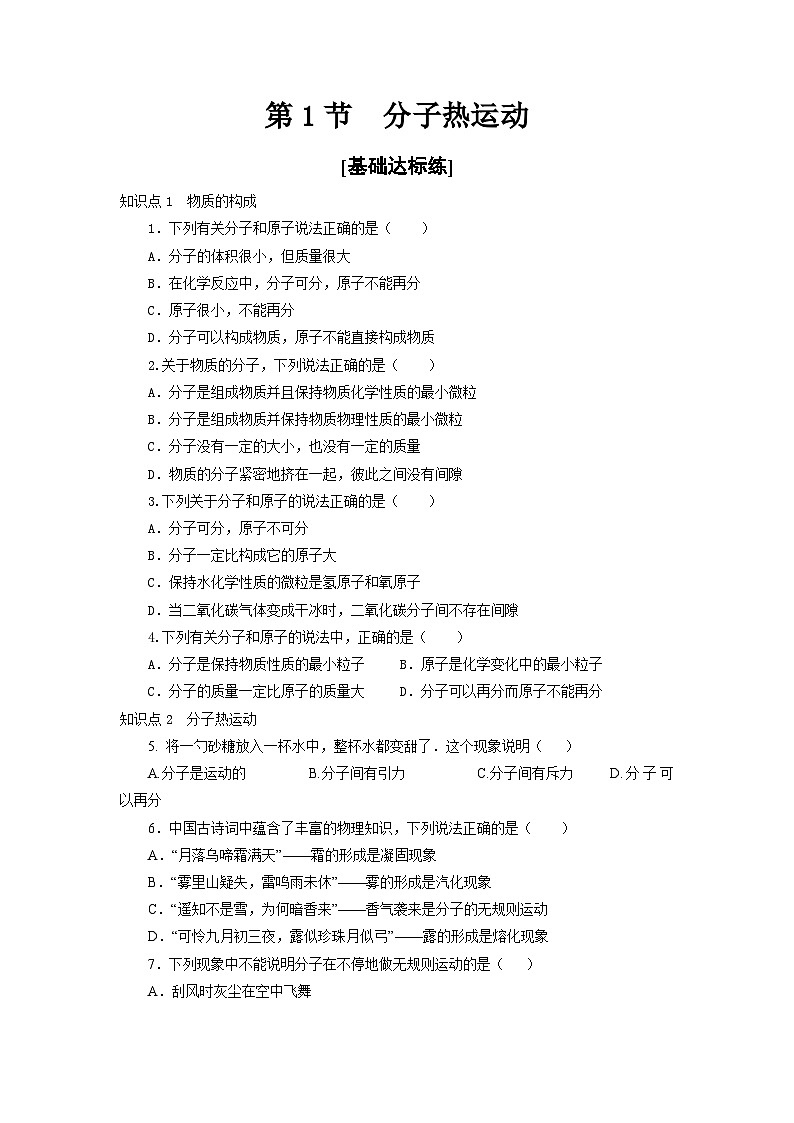 第 1 节　分子热运动

[基础达标练]

知识点 1　物质的构成

1．下列有关分子和原子说法正确的是（　　）

A．分子的体积很小，但质量很大

B．在化学反应中，分子可分，原子不能再分

C．原子很小，不能再分

D．分子可以构成物质，原子不能直接构成物质

2.关于物质的分子，下列说法正确的是（　　）

A．分子是组成物质并且保持物质化学性质的最小微粒

B．分子是组成物质并保持物质物理性质的最小微粒

C．分子没有一定的大小，也没有一定的质量

D．物质的分子紧密地挤在一起，彼此之间没有间隙

3.下列关于分子和原子的说法正确的是（　　）

A．分子可分，原子不可分

B．分子一定比构成它的原子大

C．保持水化学性质的微粒是氢原子和氧原子

D．当二氧化碳气体变成干冰时，二氧化碳分子间不存在间隙

4.下列有关分子和原子的说法中，正确的是（　　）

A．分子是保持物质性质的最小粒子　　B．原子是化学变化中的最小粒子

C．分子的质量一定比原子的质量大　　D．分子可以再分而原子不能再分

知识点 2　分子热运动

5. 将一勺砂糖放入一杯水中，整杯水都变甜了．这个现象说明（　　）

A.分子是运动的　　B.分子间有引力　　C.分子间有斥力　　D.分子可以再分

6．中国古诗词中蕴含了丰富的物理知识，下列说法正确的是（　　）

A．“月落乌啼霜满天”——霜的形成是凝固现象

B．“雾里山疑失，雷鸣雨未休”——雾的形成是汽化现象

C．“遥知不是雪，为何暗香来”——香气袭来是分子的无规则运动

D．“可怜九月初三夜，露似珍珠月似弓”——露的形成是熔化现象

7．下列现象中不能说明分子在不停地做无规则运动的是（　　）

A．刮风时灰尘在空中飞舞